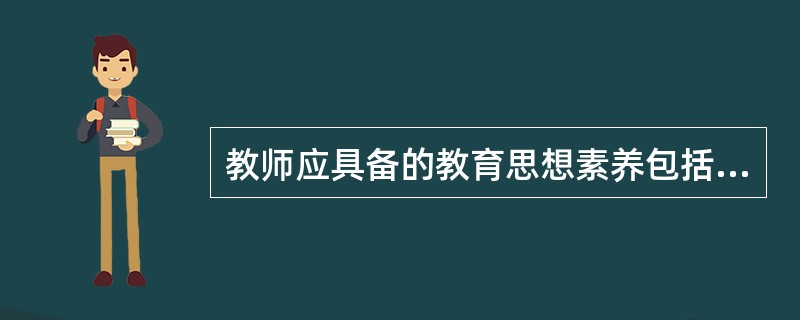 教师应具备的教育思想素养包括...